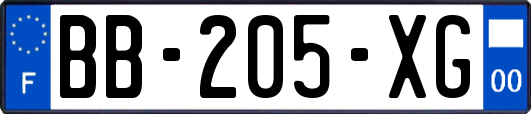 F

BB-205-XG

00